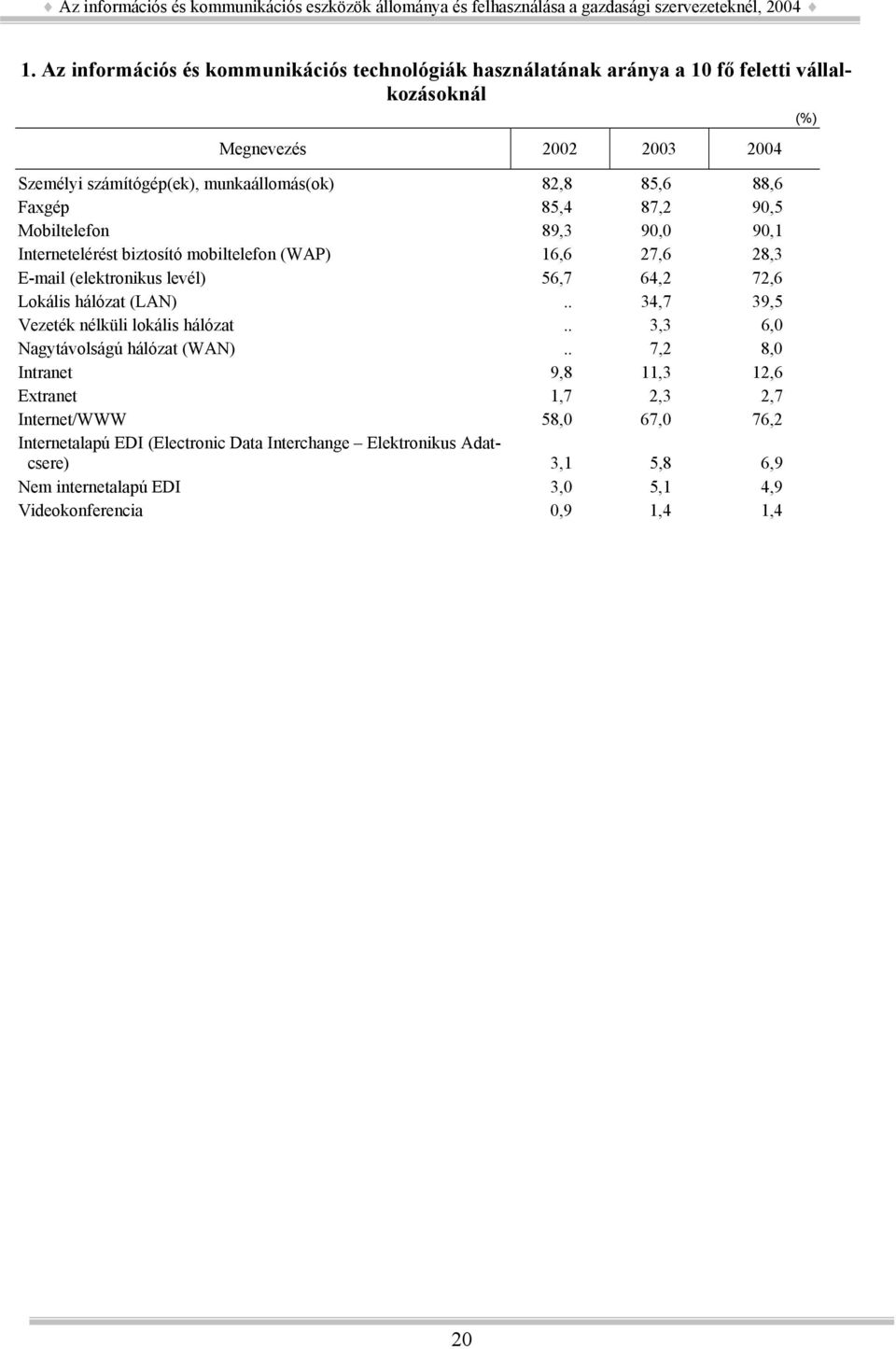 ♦ Az információs és kommunikációs eszközök állománya és felhasználása a gazdasági szervezeteknél, 2004 ♦

1. Az információs és kommunikációs technológiák használatának aránya a 10 fő feletti vállalkozásoknál

(%)

| Megnevezés | 2002 | 2003 | 2004 |
|---|---|---|---|
| Személyi számítógép(ek), munkaállomás(ok) | 82,8 | 85,6 | 88,6 |
| Faxgép | 85,4 | 87,2 | 90,5 |
| Mobiltelefon | 89,3 | 90,0 | 90,1 |
| Internetelérést biztosító mobiltelefon (WAP) | 16,6 | 27,6 | 28,3 |
| E-mail (elektronikus levél) | 56,7 | 64,2 | 72,6 |
| Lokális hálózat (LAN) | .. | 34,7 | 39,5 |
| Vezeték nélküli lokális hálózat | .. | 3,3 | 6,0 |
| Nagytávolságú hálózat (WAN) | .. | 7,2 | 8,0 |
| Intranet | 9,8 | 11,3 | 12,6 |
| Extranet | 1,7 | 2,3 | 2,7 |
| Internet/WWW | 58,0 | 67,0 | 76,2 |
| Internetalapú EDI (Electronic Data Interchange – Elektronikus Adatcsere) | 3,1 | 5,8 | 6,9 |
| Nem internetalapú EDI | 3,0 | 5,1 | 4,9 |
| Videokonferencia | 0,9 | 1,4 | 1,4 |

20